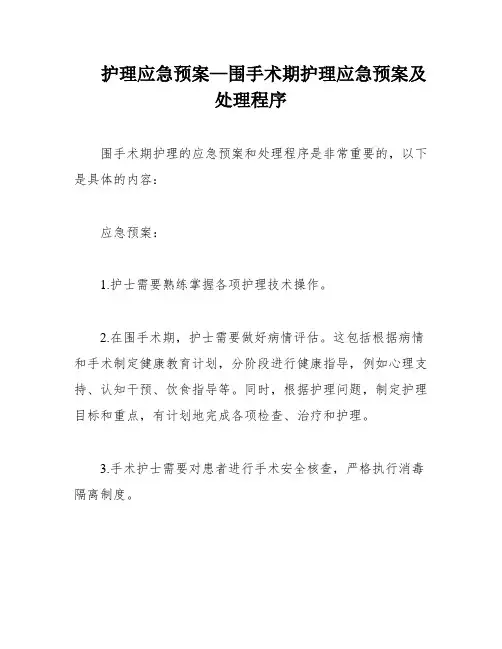 护理应急预案—围手术期护理应急预案及处理程序

围手术期护理的应急预案和处理程序是非常重要的，以下是具体的内容：

应急预案：

1.护士需要熟练掌握各项护理技术操作。

2.在围手术期，护士需要做好病情评估。这包括根据病情和手术制定健康教育计划，分阶段进行健康指导，例如心理支持、认知干预、饮食指导等。同时，根据护理问题，制定护理目标和重点，有计划地完成各项检查、治疗和护理。

3.手术护士需要对患者进行手术安全核查，严格执行消毒隔离制度。